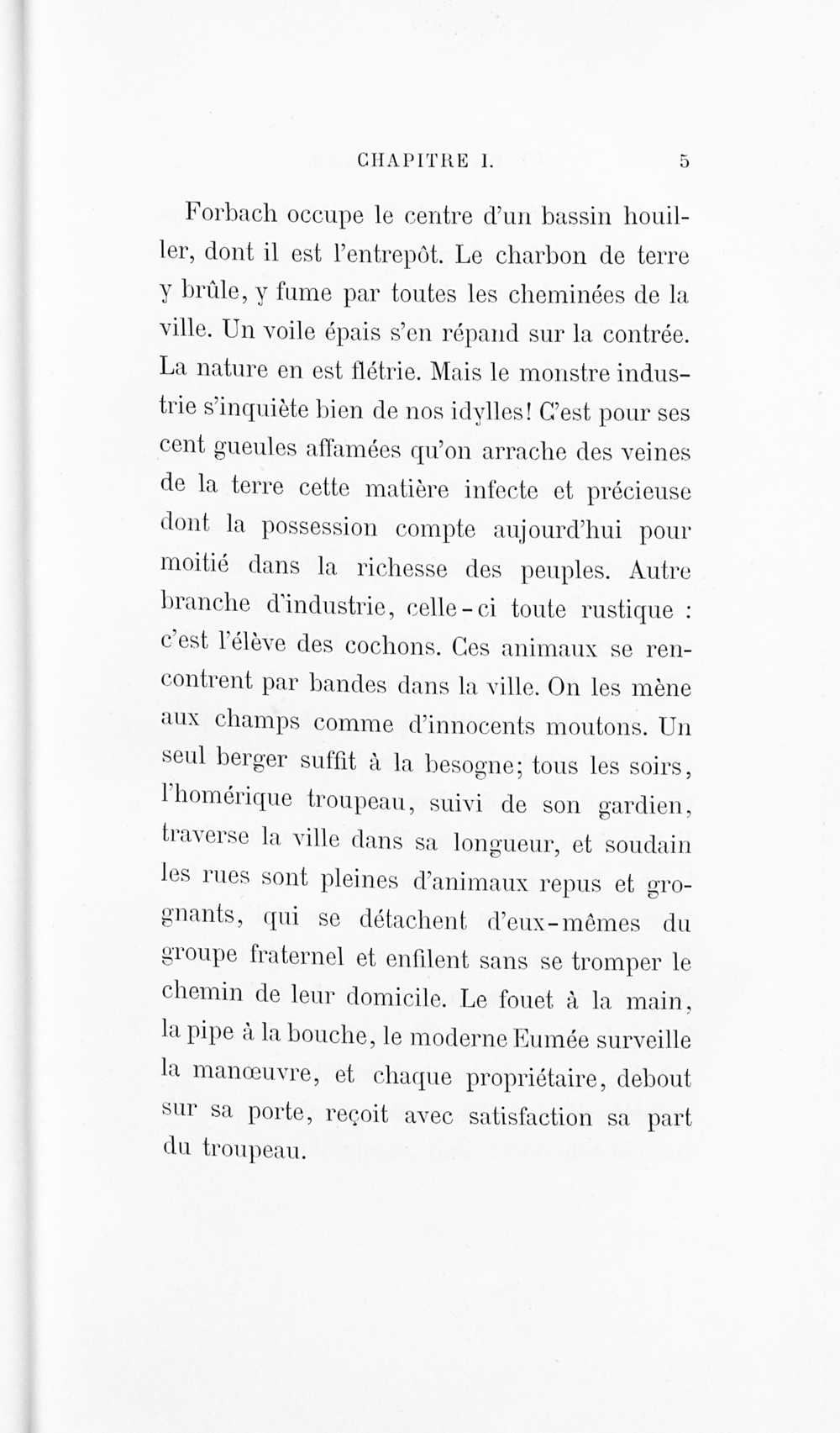 CHAPITRE I. 5

Forbach occupe le centre d'un bassin houiller, dont il est l'entrepôt. Le charbon de terre y brûle, y fume par toutes les cheminées de la ville. Un voile épais s'en répand sur la contrée. La nature en est flétrie. Mais le monstre industrie s'inquiète bien de nos idylles! C'est pour ses cent gueules affamées qu'on arrache des veines de la terre cette matière infecte et précieuse dont la possession compte aujourd'hui pour moitié dans la richesse des peuples. Autre branche d'industrie, celle-ci toute rustique : c'est l'élève des cochons. Ces animaux se rencontrent par bandes dans la ville. On les mène aux champs comme d'innocents moutons. Un seul berger suffit à la besogne; tous les soirs, l'homérique troupeau, suivi de son gardien, traverse la ville dans sa longueur, et soudain les rues sont pleines d'animaux repus et grognants, qui se détachent d'eux-mêmes du groupe fraternel et enfilent sans se tromper le chemin de leur domicile. Le fouet à la main, la pipe à la bouche, le moderne Eumée surveille la manœuvre, et chaque propriétaire, debout sur sa porte, reçoit avec satisfaction sa part du troupeau.